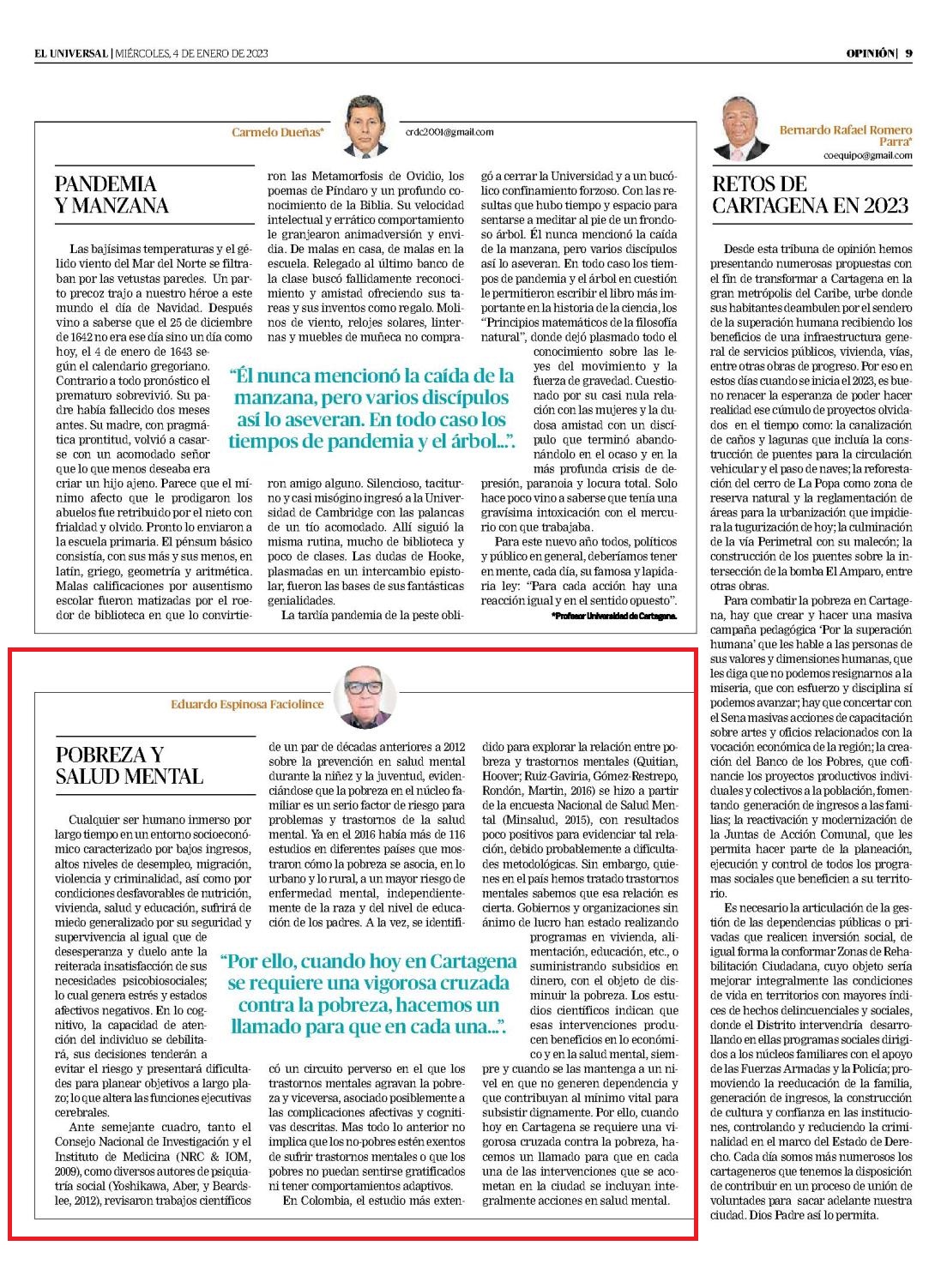 EL UNIVERSAL | MIÉRCOLES, 4 DE ENERO DE 2023

OPINIÓN | 9

Carmelo Dueñas*

crdc2001@gmail.com

PANDEMIA Y MANZANA

Las bajísimas temperaturas y el gélido viento del Mar del Norte se filtraban por las vetustas paredes. Un parto precoz trajo a nuestro héroe a este mundo el día de Navidad. Después vino a saberse que el 25 de diciembre de 1642 no era ese día sino un día como hoy, el 4 de enero de 1643 según el calendario gregoriano. Contrario a todo pronóstico el prematuro sobrevivió. Su padre había fallecido dos meses antes. Su madre, con pragmática prontitud, volvió a casarse con un acomodado señor que lo que menos deseaba era criar un hijo ajeno. Parece que el mínimo afecto que le prodigaron los abuelos fue retribuido por el nieto con frialdad y olvido. Pronto lo enviaron a la escuela primaria. El pénsum básico consistía, con sus más y sus menos, en latín, griego, geometría y aritmética. Malas calificaciones por ausentismo escolar fueron matizadas por el roedor de biblioteca en que lo convirtieron las Metamorfosis de Ovidio, los poemas de Píndaro y un profundo conocimiento de la Biblia. Su velocidad intelectual y errático comportamiento le granjearon animadversión y envidia. De malas en casa, de malas en la escuela. Relegado al último banco de la clase buscó fallidamente reconocimiento y amistad ofreciendo sus tareas y sus inventos como regalo. Molinos de viento, relojes solares, linternas y muebles de muñeca no compraron amigo alguno. Silencioso, taciturno y casi misógino ingresó a la Universidad de Cambridge con las palancas de un tío acomodado. Allí siguió la misma rutina, mucho de biblioteca y poco de clases. Las dudas de Hooke, plasmadas en un intercambio epistolar, fueron las bases de sus fantásticas genialidades.

La tardía pandemia de la peste obligó a cerrar la Universidad y a un bucólico confinamiento forzoso. Con las resultas que hubo tiempo y espacio para sentarse a meditar al pie de un frondoso árbol. Él nunca mencionó la caída de la manzana, pero varios discípulos así lo aseveran. En todo caso los tiempos de pandemia y el árbol en cuestión le permitieron escribir el libro más importante en la historia de la ciencia, los "Principios matemáticos de la filosofía natural", donde dejó plasmado todo el conocimiento sobre las leyes del movimiento y la fuerza de gravedad. Cuestionado por su casi nula relación con las mujeres y la dudosa amistad con un discípulo que terminó abandonándolo en el ocaso y en la más profunda crisis de depresión, paranoia y locura total. Solo hace poco vino a saberse que tenía una gravísima intoxicación con el mercurio con que trabajaba.

Para este nuevo año todos, políticos y público en general, deberíamos tener en mente, cada día, su famosa y lapidaria ley: "Para cada acción hay una reacción igual y en el sentido opuesto".

*Profesor Universidad de Cartagena.

"Él nunca mencionó la caída de la manzana, pero varios discípulos así lo aseveran. En todo caso los tiempos de pandemia y el árbol...".

Eduardo Espinosa Faciolince

POBREZA Y SALUD MENTAL

Cualquier ser humano inmerso por largo tiempo en un entorno socioeconómico caracterizado por bajos ingresos, altos niveles de desempleo, migración, violencia y criminalidad, así como por condiciones desfavorables de nutrición, vivienda, salud y educación, sufrirá de miedo generalizado por su seguridad y supervivencia al igual que de desesperanza y duelo ante la reiterada insatisfacción de sus necesidades psicobiosociales; lo cual genera estrés y estados afectivos negativos. En lo cognitivo, la capacidad de atención del individuo se debilitará, sus decisiones tenderán a evitar el riesgo y presentará dificultades para planear objetivos a largo plazo; lo que altera las funciones ejecutivas cerebrales.

Ante semejante cuadro, tanto el Consejo Nacional de Investigación y el Instituto de Medicina (NRC & IOM, 2009), como diversos autores de psiquiatría social (Yoshikawa, Aber, y Beardslee, 2012), revisaron trabajos científicos de un par de décadas anteriores a 2012 sobre la prevención en salud mental durante la niñez y la juventud, evidenciándose que la pobreza en el núcleo familiar es un serio factor de riesgo para problemas y trastornos de la salud mental. Ya en el 2016 había más de 116 estudios en diferentes países que mostraron cómo la pobreza se asocia, en lo urbano y lo rural, a un mayor riesgo de enfermedad mental, independientemente de la raza y del nivel de educación de los padres. A la vez, se identificó un circuito perverso en el que los trastornos mentales agravan la pobreza y viceversa, asociado posiblemente a las complicaciones afectivas y cognitivas descritas. Mas todo lo anterior no implica que los no-pobres estén exentos de sufrir trastornos mentales o que los pobres no puedan sentirse gratificados ni tener comportamientos adaptivos.

En Colombia, el estudio más extendido para explorar la relación entre pobreza y trastornos mentales (Quitian, Hoover; Ruiz-Gaviria, Gómez-Restrepo, Rondón, Martin, 2016) se hizo a partir de la encuesta Nacional de Salud Mental (Minsalud, 2015), con resultados poco positivos para evidenciar tal relación, debido probablemente a dificultades metodológicas. Sin embargo, quienes en el país hemos tratado trastornos mentales sabemos que esa relación es cierta. Gobiernos y organizaciones sin ánimo de lucro han estado realizando programas en vivienda, alimentación, educación, etc., o suministrando subsidios en dinero, con el objeto de disminuir la pobreza. Los estudios científicos indican que esas intervenciones producen beneficios en lo económico y en la salud mental, siempre y cuando se las mantenga a un nivel en que no generen dependencia y que contribuyan al mínimo vital para subsistir dignamente. Por ello, cuando hoy en Cartagena se requiere una vigorosa cruzada contra la pobreza, hacemos un llamado para que en cada una de las intervenciones que se acometan en la ciudad se incluyan integralmente acciones en salud mental.

"Por ello, cuando hoy en Cartagena se requiere una vigorosa cruzada contra la pobreza, hacemos un llamado para que en cada una...".

Bernardo Rafael Romero Parra*

coequipo@gmail.com

RETOS DE CARTAGENA EN 2023

Desde esta tribuna de opinión hemos presentando numerosas propuestas con el fin de transformar a Cartagena en la gran metrópolis del Caribe, urbe donde sus habitantes deambulen por el sendero de la superación humana recibiendo los beneficios de una infraestructura general de servicios públicos, vivienda, vías, entre otras obras de progreso. Por eso en estos días cuando se inicia el 2023, es bueno renacer la esperanza de poder hacer realidad ese cúmulo de proyectos olvidados en el tiempo como: la canalización de caños y lagunas que incluía la construcción de puentes para la circulación vehicular y el paso de naves; la reforestación del cerro de La Popa como zona de reserva natural y la reglamentación de áreas para la urbanización que impidiera la tugurización de hoy; la culminación de la vía Perimetral con su malecón; la construcción de los puentes sobre la intersección de la bomba El Amparo, entre otras obras.

Para combatir la pobreza en Cartagena, hay que crear y hacer una masiva campaña pedagógica 'Por la superación humana' que les hable a las personas de sus valores y dimensiones humanas, que les diga que no podemos resignarnos a la miseria, que con esfuerzo y disciplina sí podemos avanzar; hay que concertar con el Sena masivas acciones de capacitación sobre artes y oficios relacionados con la vocación económica de la región; la creación del Banco de los Pobres, que cofinancie los proyectos productivos individuales y colectivos a la población, fomentando generación de ingresos a las familias; la reactivación y modernización de la Juntas de Acción Comunal, que les permita hacer parte de la planeación, ejecución y control de todos los programas sociales que beneficien a su territorio.

Es necesario la articulación de la gestión de las dependencias públicas o privadas que realicen inversión social, de igual forma la conformar Zonas de Rehabilitación Ciudadana, cuyo objeto sería mejorar integralmente las condiciones de vida en territorios con mayores índices de hechos delincuenciales y sociales, donde el Distrito intervendría desarrollando en ellas programas sociales dirigidos a los núcleos familiares con el apoyo de las Fuerzas Armadas y la Policía; promoviendo la reeducación de la familia, generación de ingresos, la construcción de cultura y confianza en las instituciones, controlando y reduciendo la criminalidad en el marco del Estado de Derecho. Cada día somos más numerosos los cartageneros que tenemos la disposición de contribuir en un proceso de unión de voluntades para sacar adelante nuestra ciudad. Dios Padre así lo permita.